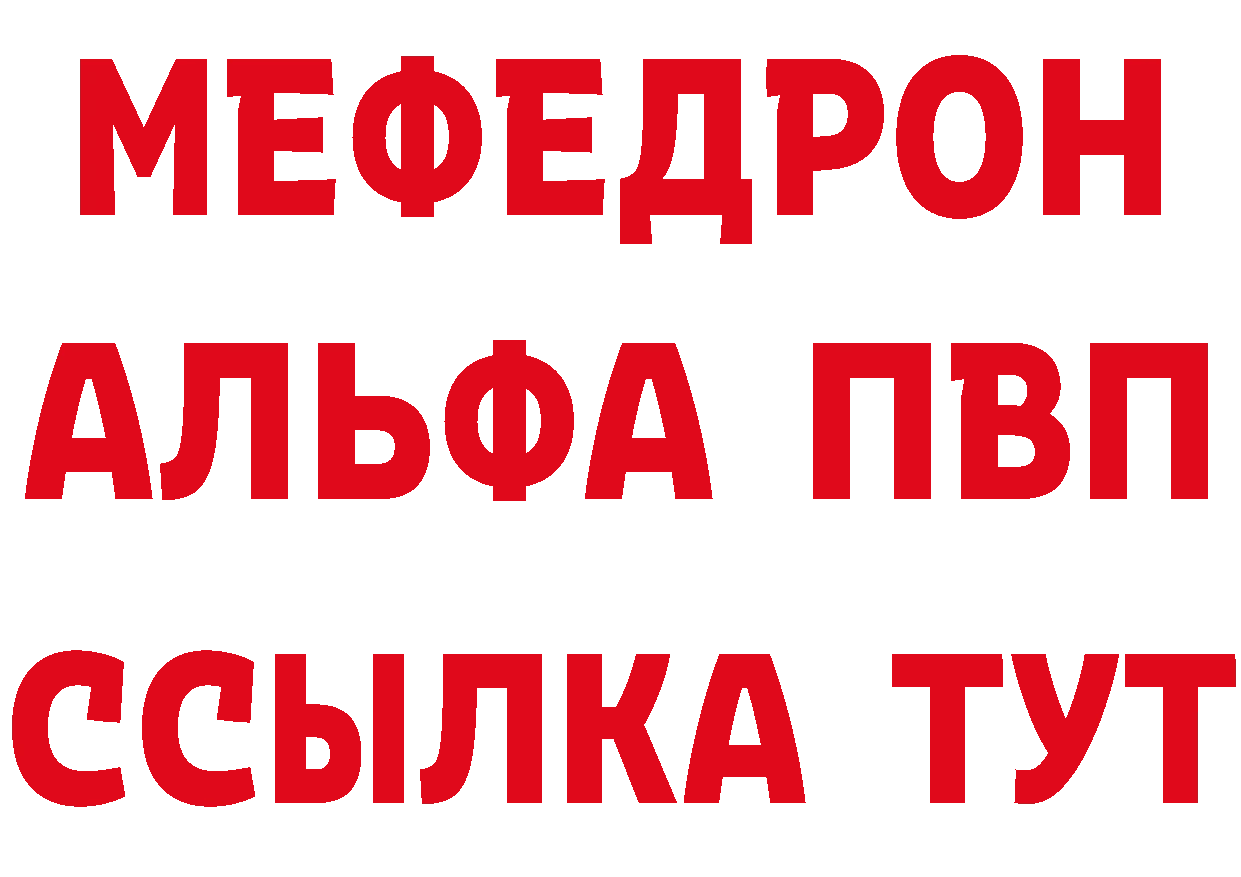 МЕФЕДРОН
АЛЬФА ПВП
ССЫЛКА ТУТ